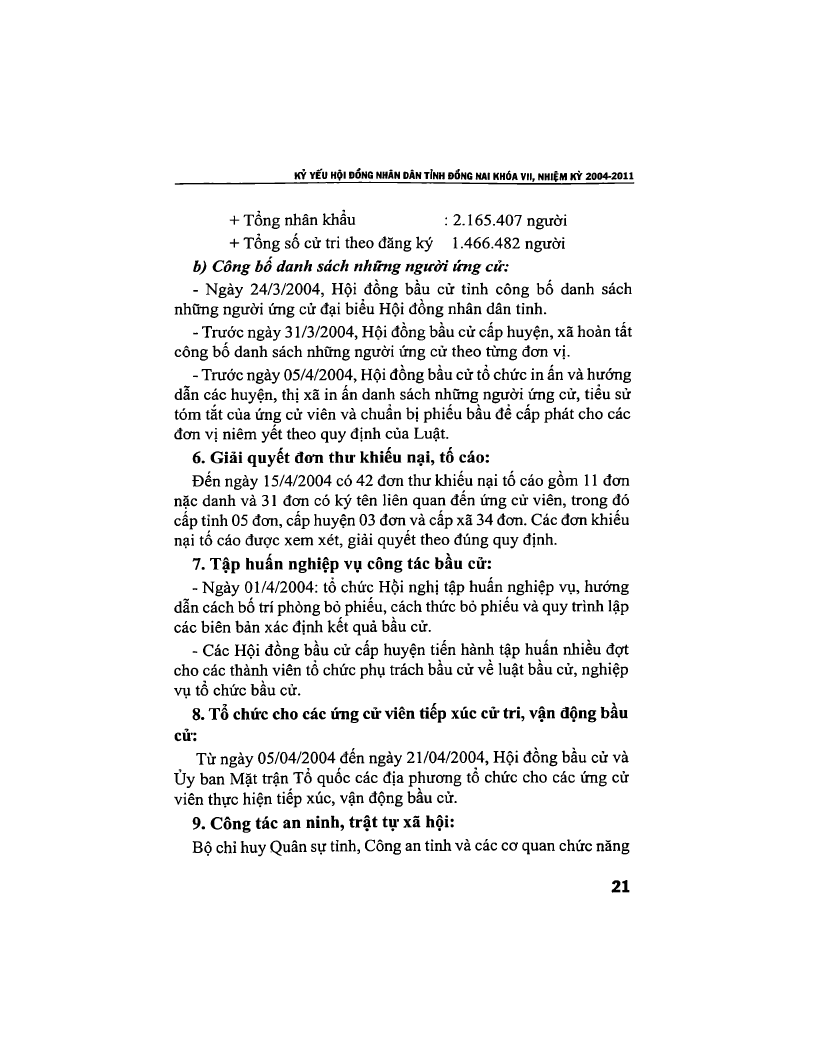 KỶ YẾU HỘI ĐỒNG NHÂN DÂN TỈNH ĐỒNG NAI KHÓA VII, NHIỆM KỲ 2004-2011

+ Tổng nhân khẩu : 2.165.407 người

+ Tổng số cử tri theo đăng ký 1.466.482 người

b) Công bố danh sách những người ứng cử:

- Ngày 24/3/2004, Hội đồng bầu cử tỉnh công bố danh sách những người ứng cử đại biểu Hội đồng nhân dân tỉnh.

- Trước ngày 31/3/2004, Hội đồng bầu cử cấp huyện, xã hoàn tất công bố danh sách những người ứng cử theo từng đơn vị.

- Trước ngày 05/4/2004, Hội đồng bầu cử tổ chức in ấn và hướng dẫn các huyện, thị xã in ấn danh sách những người ứng cử, tiểu sử tóm tắt của ứng cử viên và chuẩn bị phiếu bầu để cấp phát cho các đơn vị niêm yết theo quy định của Luật.

6. Giải quyết đơn thư khiếu nại, tố cáo:

Đến ngày 15/4/2004 có 42 đơn thư khiếu nại tố cáo gồm 11 đơn nặc danh và 31 đơn có ký tên liên quan đến ứng cử viên, trong đó cấp tỉnh 05 đơn, cấp huyện 03 đơn và cấp xã 34 đơn. Các đơn khiếu nại tố cáo được xem xét, giải quyết theo đúng quy định.

7. Tập huấn nghiệp vụ công tác bầu cử:

- Ngày 01/4/2004: tổ chức Hội nghị tập huấn nghiệp vụ, hướng dẫn cách bố trí phòng bỏ phiếu, cách thức bỏ phiếu và quy trình lập các biên bản xác định kết quả bầu cử.

- Các Hội đồng bầu cử cấp huyện tiến hành tập huấn nhiều đợt cho các thành viên tổ chức phụ trách bầu cử về luật bầu cử, nghiệp vụ tổ chức bầu cử.

8. Tổ chức cho các ứng cử viên tiếp xúc cử tri, vận động bầu cử:

Từ ngày 05/04/2004 đến ngày 21/04/2004, Hội đồng bầu cử và Ủy ban Mặt trận Tổ quốc các địa phương tổ chức cho các ứng cử viên thực hiện tiếp xúc, vận động bầu cử.

9. Công tác an ninh, trật tự xã hội:

Bộ chỉ huy Quân sự tỉnh, Công an tỉnh và các cơ quan chức năng

21